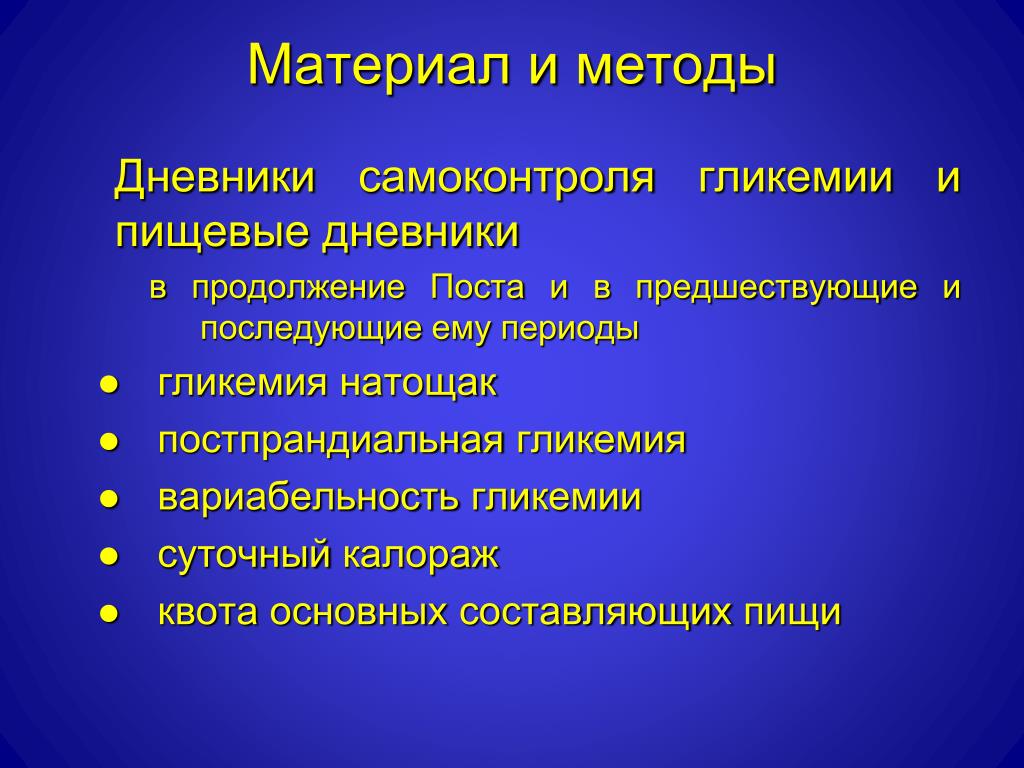 Материал и методы

Дневники самоконтроля гликемии и пищевые дневники

в продолжение Поста и в предшествующие и последующие ему периоды

● гликемия натощак
● постпрандиальная гликемия
● вариабельность гликемии
● суточный калораж
● квота основных составляющих пищи